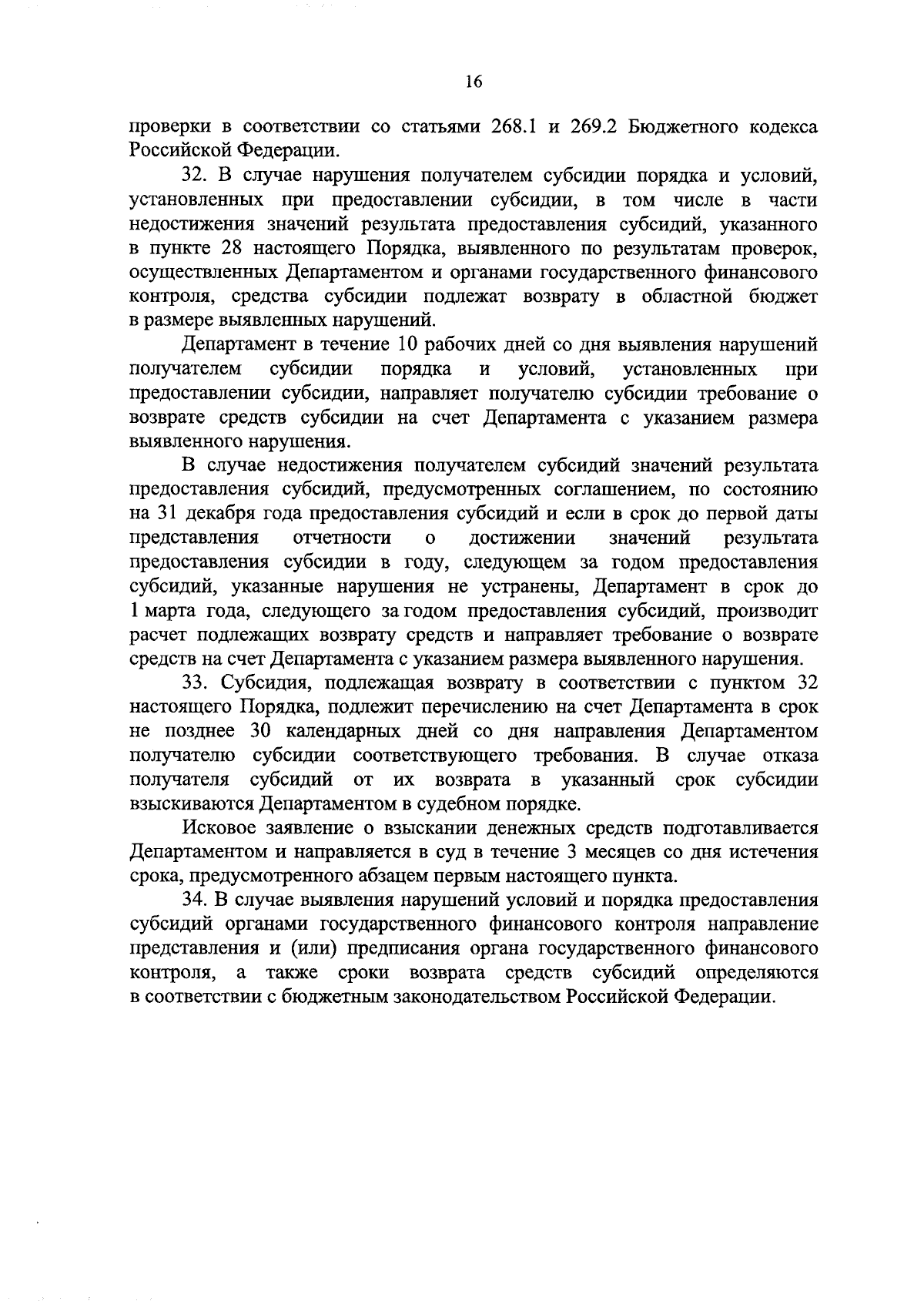 16

проверки в соответствии со статьями 268.1 и 269.2 Бюджетного кодекса Российской Федерации.

32. В случае нарушения получателем субсидии порядка и условий, установленных при предоставлении субсидии, в том числе в части недостижения значений результата предоставления субсидий, указанного в пункте 28 настоящего Порядка, выявленного по результатам проверок, осуществленных Департаментом и органами государственного финансового контроля, средства субсидии подлежат возврату в областной бюджет в размере выявленных нарушений.

Департамент в течение 10 рабочих дней со дня выявления нарушений получателем субсидии порядка и условий, установленных при предоставлении субсидии, направляет получателю субсидии требование о возврате средств субсидии на счет Департамента с указанием размера выявленного нарушения.

В случае недостижения получателем субсидий значений результата предоставления субсидий, предусмотренных соглашением, по состоянию на 31 декабря года предоставления субсидий и если в срок до первой даты представления отчетности о достижении значений результата предоставления субсидии в году, следующем за годом предоставления субсидий, указанные нарушения не устранены, Департамент в срок до 1 марта года, следующего за годом предоставления субсидий, производит расчет подлежащих возврату средств и направляет требование о возврате средств на счет Департамента с указанием размера выявленного нарушения.

33. Субсидия, подлежащая возврату в соответствии с пунктом 32 настоящего Порядка, подлежит перечислению на счет Департамента в срок не позднее 30 календарных дней со дня направления Департаментом получателю субсидии соответствующего требования. В случае отказа получателя субсидий от их возврата в указанный срок субсидии взыскиваются Департаментом в судебном порядке.

Исковое заявление о взыскании денежных средств подготавливается Департаментом и направляется в суд в течение 3 месяцев со дня истечения срока, предусмотренного абзацем первым настоящего пункта.

34. В случае выявления нарушений условий и порядка предоставления субсидий органами государственного финансового контроля направление представления и (или) предписания органа государственного финансового контроля, а также сроки возврата средств субсидий определяются в соответствии с бюджетным законодательством Российской Федерации.